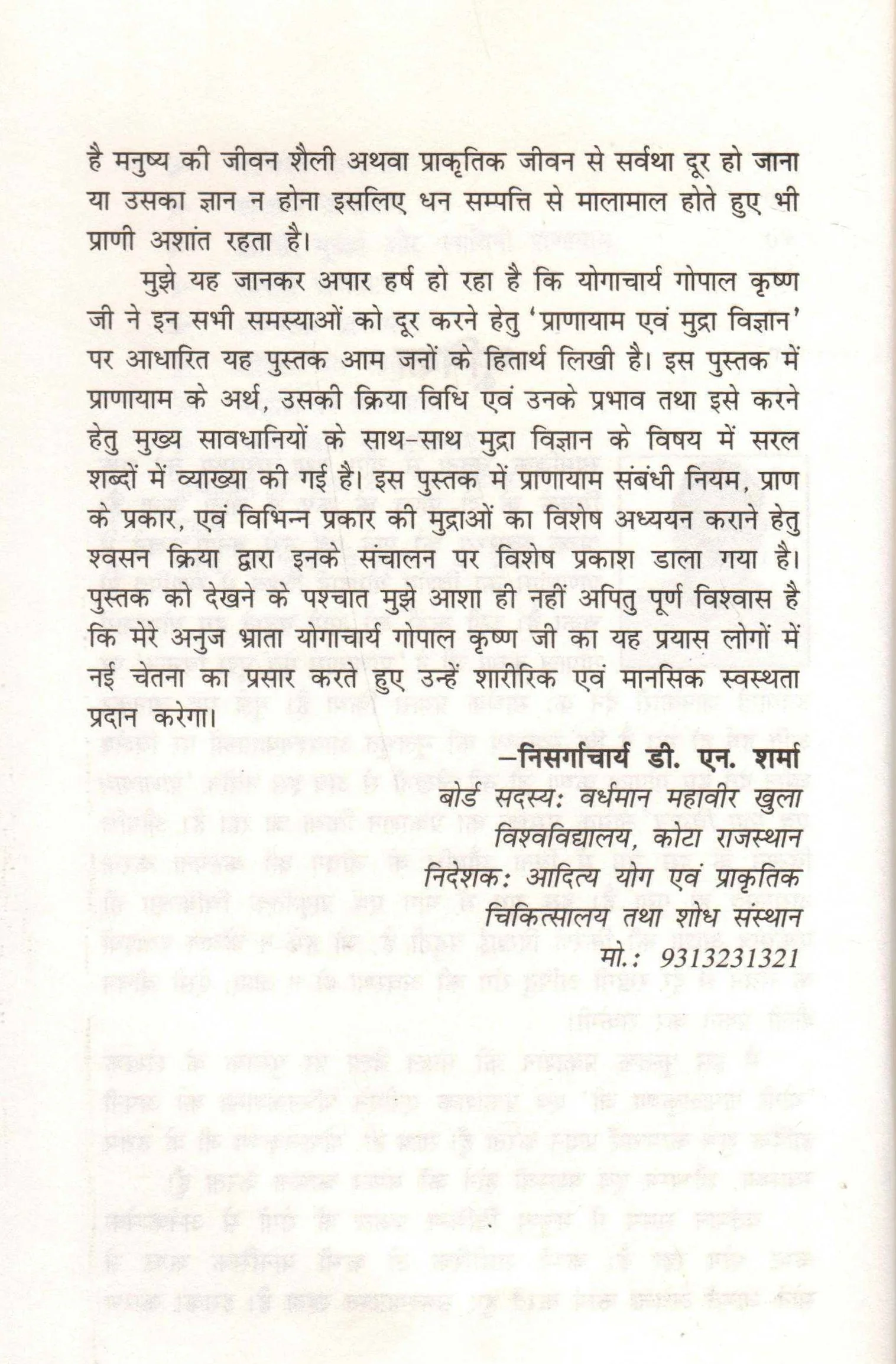 है मनुष्य की जीवन शैली अथवा प्राकृतिक जीवन से सर्वथा दूर हो जाना या उसका ज्ञान न होना इसलिए धन सम्पत्ति से मालामाल होते हुए भी प्राणी अशांत रहता है।

मुझे यह जानकर अपार हर्ष हो रहा है कि योगाचार्य गोपाल कृष्ण जी ने इन सभी समस्याओं को दूर करने हेतु 'प्राणायाम एवं मुद्रा विज्ञान' पर आधारित यह पुस्तक आम जनों के हितार्थ लिखी है। इस पुस्तक में प्राणायाम के अर्थ, उसकी क्रिया विधि एवं उनके प्रभाव तथा इसे करने हेतु मुख्य सावधानियों के साथ-साथ मुद्रा विज्ञान के विषय में सरल शब्दों में व्याख्या की गई है। इस पुस्तक में प्राणायाम संबंधी नियम, प्राण के प्रकार, एवं विभिन्न प्रकार की मुद्राओं का विशेष अध्ययन कराने हेतु श्वसन क्रिया द्वारा इनके संचालन पर विशेष प्रकाश डाला गया है। पुस्तक को देखने के पश्चात मुझे आशा ही नहीं अपितु पूर्ण विश्वास है कि मेरे अनुज भ्राता योगाचार्य गोपाल कृष्ण जी का यह प्रयास लोगों में नई चेतना का प्रसार करते हुए उन्हें शारीरिक एवं मानसिक स्वस्थता प्रदान करेगा।

-निसर्गाचार्य डी. एन. शर्मा
बोर्ड सदस्य: वर्धमान महावीर खुला
विश्वविद्यालय, कोटा राजस्थान
निदेशक: आदित्य योग एवं प्राकृतिक
चिकित्सालय तथा शोध संस्थान
मो.: 9313231321